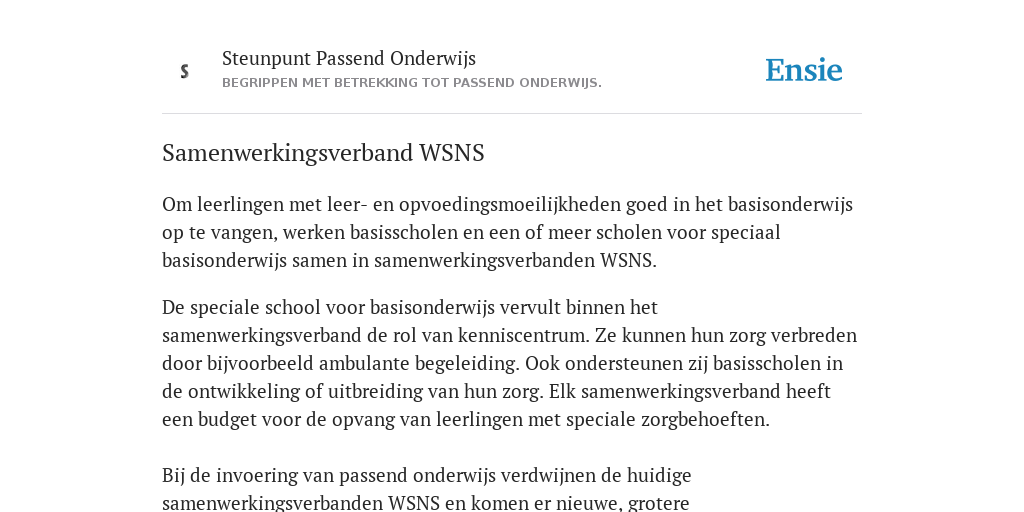 S

Steunpunt Passend Onderwijs
BEGRIPPEN MET BETREKKING TOT PASSEND ONDERWIJS.

Ensie

Samenwerkingsverband WSNS

Om leerlingen met leer- en opvoedingsmoeilijkheden goed in het basisonderwijs op te vangen, werken basisscholen en een of meer scholen voor speciaal basisonderwijs samen in samenwerkingsverbanden WSNS.

De speciale school voor basisonderwijs vervult binnen het samenwerkingsverband de rol van kenniscentrum. Ze kunnen hun zorg verbreden door bijvoorbeeld ambulante begeleiding. Ook ondersteunen zij basisscholen in de ontwikkeling of uitbreiding van hun zorg. Elk samenwerkingsverband heeft een budget voor de opvang van leerlingen met speciale zorgbehoeften.

Bij de invoering van passend onderwijs verdwijnen de huidige samenwerkingsverbanden WSNS en komen er nieuwe, grotere